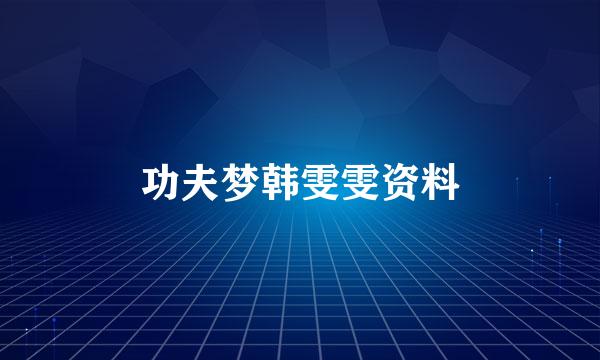 功夫梦韩雯雯资料